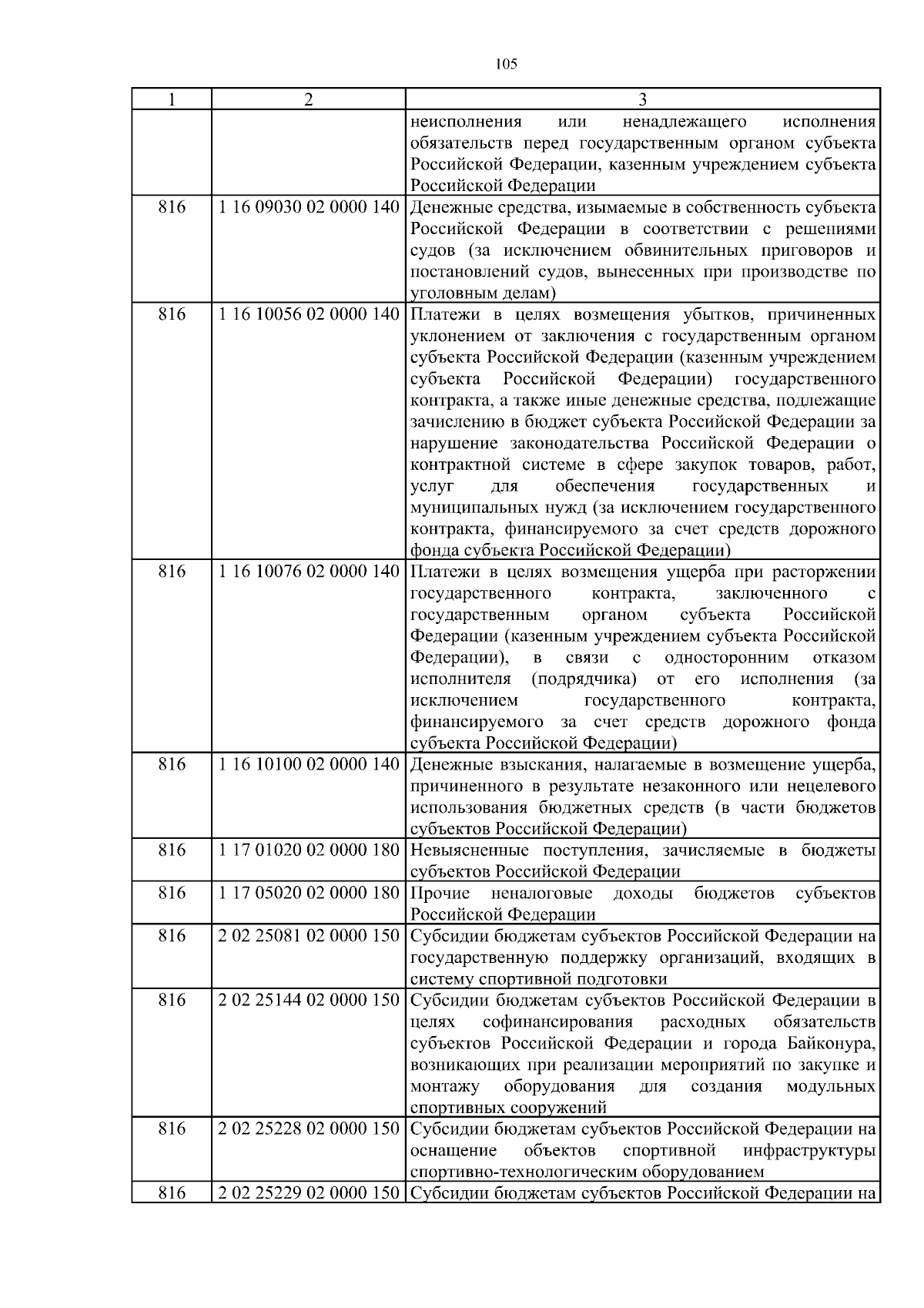 105

| 1 | 2 | 3 |
|---|---|---|
| | | неисполнения или ненадлежащего исполнения обязательств перед государственным органом субъекта Российской Федерации, казенным учреждением субъекта Российской Федерации |
| 816 | 1 16 09030 02 0000 140 | Денежные средства, изымаемые в собственность субъекта Российской Федерации в соответствии с решениями судов (за исключением обвинительных приговоров и постановлений судов, вынесенных при производстве по уголовным делам) |
| 816 | 1 16 10056 02 0000 140 | Платежи в целях возмещения убытков, причиненных уклонением от заключения с государственным органом субъекта Российской Федерации (казенным учреждением субъекта Российской Федерации) государственного контракта, а также иные денежные средства, подлежащие зачислению в бюджет субъекта Российской Федерации за нарушение законодательства Российской Федерации о контрактной системе в сфере закупок товаров, работ, услуг для обеспечения государственных и муниципальных нужд (за исключением государственного контракта, финансируемого за счет средств дорожного фонда субъекта Российской Федерации) |
| 816 | 1 16 10076 02 0000 140 | Платежи в целях возмещения ущерба при расторжении государственного контракта, заключенного с государственным органом субъекта Российской Федерации (казенным учреждением субъекта Российской Федерации), в связи с односторонним отказом исполнителя (подрядчика) от его исполнения (за исключением государственного контракта, финансируемого за счет средств дорожного фонда субъекта Российской Федерации) |
| 816 | 1 16 10100 02 0000 140 | Денежные взыскания, налагаемые в возмещение ущерба, причиненного в результате незаконного или нецелевого использования бюджетных средств (в части бюджетов субъектов Российской Федерации) |
| 816 | 1 17 01020 02 0000 180 | Невыясненные поступления, зачисляемые в бюджеты субъектов Российской Федерации |
| 816 | 1 17 05020 02 0000 180 | Прочие неналоговые доходы бюджетов субъектов Российской Федерации |
| 816 | 2 02 25081 02 0000 150 | Субсидии бюджетам субъектов Российской Федерации на государственную поддержку организаций, входящих в систему спортивной подготовки |
| 816 | 2 02 25144 02 0000 150 | Субсидии бюджетам субъектов Российской Федерации в целях софинансирования расходных обязательств субъектов Российской Федерации и города Байконура, возникающих при реализации мероприятий по закупке и монтажу оборудования для создания модульных спортивных сооружений |
| 816 | 2 02 25228 02 0000 150 | Субсидии бюджетам субъектов Российской Федерации на оснащение объектов спортивной инфраструктуры спортивно-технологическим оборудованием |
| 816 | 2 02 25229 02 0000 150 | Субсидии бюджетам субъектов Российской Федерации на |